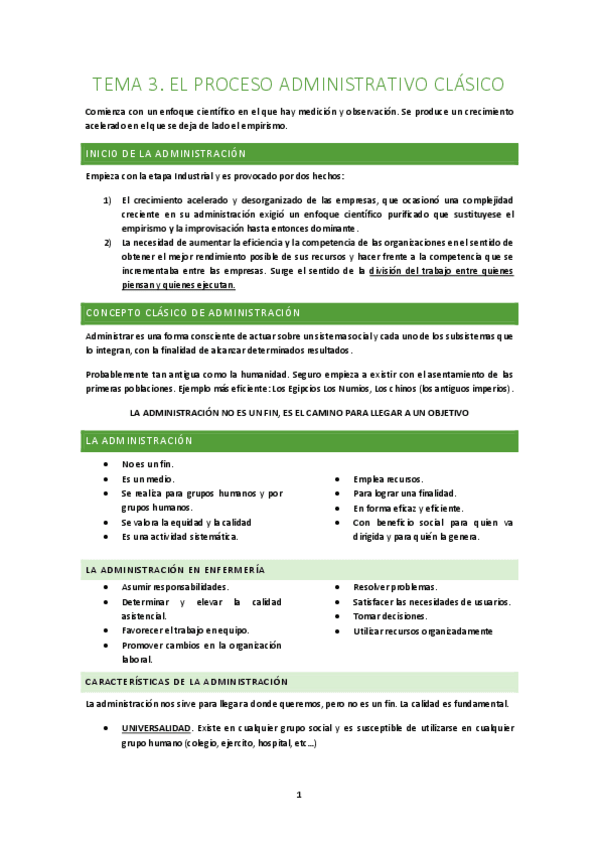 TEMA 3. EL PROCESO ADMINISTRATIVO CLÁSICO

Comienza con un enfoque científico en el que hay medición y observación. Se produce un crecimiento acelerado en el que se deja de lado el empirismo.

INICIO DE LA ADMINISTRACIÓN

Empieza con la etapa Industrial y es provocado por dos hechos:

1) El crecimiento acelerado y desorganizado de las empresas, que ocasionó una complejidad creciente en su administración exigió un enfoque científico purificado que sustituyese el empirismo y la improvisación hasta entonces dominante.
2) La necesidad de aumentar la eficiencia y la competencia de las organizaciones en el sentido de obtener el mejor rendimiento posible de sus recursos y hacer frente a la competencia que se incrementaba entre las empresas. Surge el sentido de la división del trabajo entre quienes piensan y quienes ejecutan.

CONCEPTO CLÁSICO DE ADMINISTRACIÓN

Administrar es una forma consciente de actuar sobre un sistema social y cada uno de los subsistemas que lo integran, con la finalidad de alcanzar determinados resultados.

Probablemente tan antigua como la humanidad. Seguro empieza a existir con el asentamiento de las primeras poblaciones. Ejemplo más eficiente: Los Egipcios Los Numios, Los chinos (los antiguos imperios).

LA ADMINISTRACIÓN NO ES UN FIN, ES EL CAMINO PARA LLEGAR A UN OBJETIVO

LA ADMINISTRACIÓN

• No es un fin.
• Es un medio.
• Se realiza para grupos humanos y por grupos humanos.
• Se valora la equidad y la calidad
• Es una actividad sistemática.

• Emplea recursos.
• Para lograr una finalidad.
• En forma eficaz y eficiente.
• Con beneficio social para quien va dirigida y para quién la genera.

LA ADMINISTRACIÓN EN ENFERMERÍA

• Asumir responsabilidades.
• Determinar y elevar la calidad asistencial.
• Favorecer el trabajo en equipo.
• Promover cambios en la organización laboral.

• Resolver problemas.
• Satisfacer las necesidades de usuarios.
• Tomar decisiones.
• Utilizar recursos organizadamente

CARACTERÍSTICAS DE LA ADMINISTRACIÓN

La administración nos sirve para llegar a donde queremos, pero no es un fin. La calidad es fundamental.

• UNIVERSALIDAD. Existe en cualquier grupo social y es susceptible de utilizarse en cualquier grupo humano (colegio, ejercito, hospital, etc…)

1